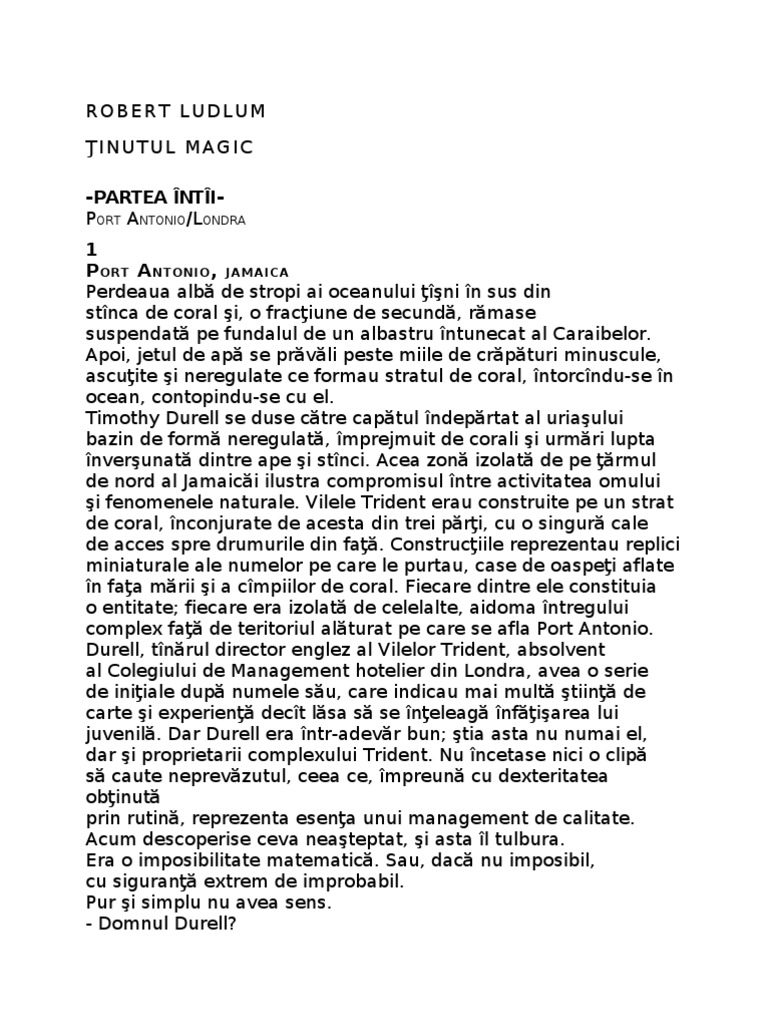 ROBERT LUDLUM

ŢINUTUL MAGIC

-PARTEA ÎNTÎI-
Port Antonio/Londra

1
Port Antonio, jamaica
Perdeaua albă de stropi ai oceanului ţîşni în sus din stînca de coral şi, o fracţiune de secundă, rămase suspendată pe fundalul de un albastru întunecat al Caraibelor. Apoi, jetul de apă se prăvăli peste miile de crăpături minuscule, ascuţite şi neregulate ce formau stratul de coral, întorcîndu-se în ocean, contopindu-se cu el.
Timothy Durell se duse către capătul îndepărtat al uriaşului bazin de formă neregulată, împrejmuit de corali şi urmări lupta înverşunată dintre ape şi stînci. Acea zonă izolată de pe ţărmul de nord al Jamaicăi ilustra compromisul între activitatea omului şi fenomenele naturale. Vilele Trident erau construite pe un strat de coral, înconjurate de acesta din trei părţi, cu o singură cale de acces spre drumurile din faţă. Construcţiile reprezentau replici miniaturale ale numelor pe care le purtau, case de oaspeţi aflate în faţa mării şi a cîmpiilor de coral. Fiecare dintre ele constituia o entitate; fiecare era izolată de celelalte, aidoma întregului complex faţă de teritoriul alăturat pe care se afla Port Antonio.
Durell, tînărul director englez al Vilelor Trident, absolvent al Colegiului de Management hotelier din Londra, avea o serie de iniţiale după numele său, care indicau mai multă ştiinţă de carte şi experienţă decît lăsa să se înţeleagă înfăţişarea lui juvenilă. Dar Durell era într-adevăr bun; ştia asta nu numai el, dar şi proprietarii complexului Trident. Nu încetase nici o clipă să caute neprevăzutul, ceea ce, împreună cu dexteritatea obţinută prin rutină, reprezenta esenţa unui management de calitate.
Acum descoperise ceva neaşteptat, şi asta îl tulbura.
Era o imposibilitate matematică. Sau, dacă nu imposibil, cu siguranţă extrem de improbabil.
Pur şi simplu nu avea sens.
- Domnul Durell?